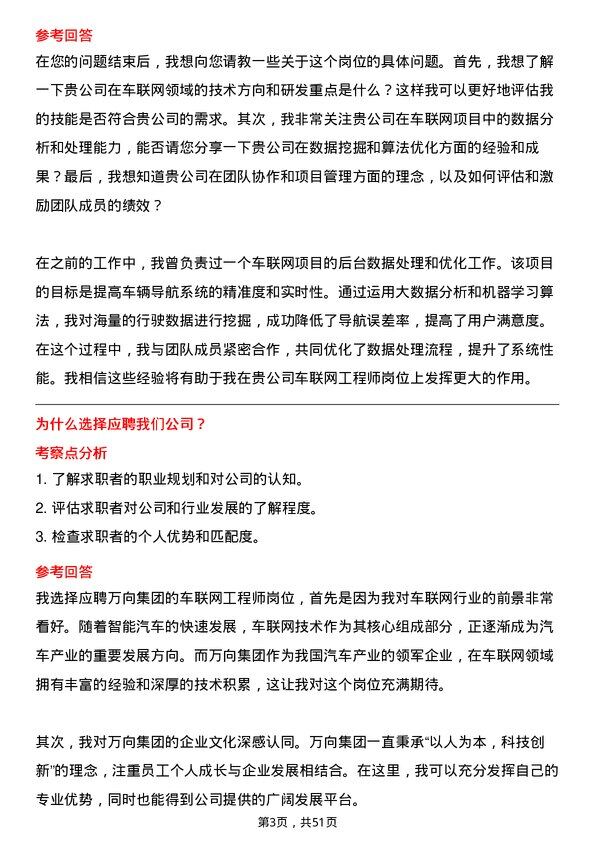 参考回答

在您的问题结束后，我想向您请教一些关于这个岗位的具体问题。首先，我想了解一下贵公司在车联网领域的技术方向和研发重点是什么？这样我可以更好地评估我的技能是否符合贵公司的需求。其次，我非常关注贵公司在车联网项目中的数据分析和处理能力，能否请您分享一下贵公司在数据挖掘和算法优化方面的经验和成果？最后，我想知道贵公司在团队协作和项目管理方面的理念，以及如何评估和激励团队成员的绩效？

在之前的工作中，我曾负责过一个车联网项目的后台数据处理和优化工作。该项目的目标是提高车辆导航系统的精准度和实时性。通过运用大数据分析和机器学习算法，我对海量的行驶数据进行挖掘，成功降低了导航误差率，提高了用户满意度。在这个过程中，我与团队成员紧密合作，共同优化了数据处理流程，提升了系统性能。我相信这些经验将有助于我在贵公司车联网工程师岗位上发挥更大的作用。

为什么选择应聘我们公司？

考察点分析

1. 了解求职者的职业规划和对公司的认知。

2. 评估求职者对公司和行业发展的了解程度。

3. 检查求职者的个人优势和匹配度。

参考回答

我选择应聘万向集团的车联网工程师岗位，首先是因为我对车联网行业的前景非常看好。随着智能汽车的快速发展，车联网技术作为其核心组成部分，正逐渐成为汽车产业的重要发展方向。而万向集团作为我国汽车产业的领军企业，在车联网领域拥有丰富的经验和深厚的技术积累，这让我对这个岗位充满期待。

其次，我对万向集团的企业文化深感认同。万向集团一直秉承“以人为本，科技创新”的理念，注重员工个人成长与企业发展相结合。在这里，我可以充分发挥自己的专业优势，同时也能得到公司提供的广阔发展平台。

第3页，共51页